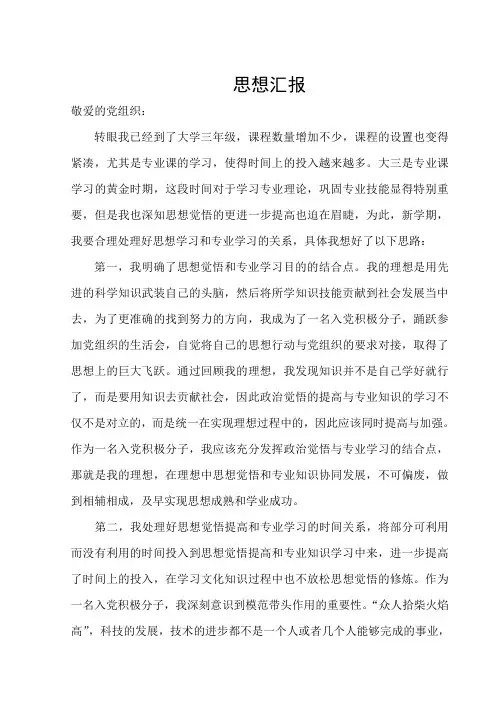 思想汇报

敬爱的党组织：

转眼我已经到了大学三年级，课程数量增加不少，课程的设置也变得紧凑，尤其是专业课的学习，使得时间上的投入越来越多。大三是专业课学习的黄金时期，这段时间对于学习专业理论，巩固专业技能显得特别重要，但是我也深知思想觉悟的更进一步提高也迫在眉睫，为此，新学期，我要合理处理好思想学习和专业学习的关系，具体我想好了以下思路：

第一，我明确了思想觉悟和专业学习目的的结合点。我的理想是用先进的科学知识武装自己的头脑，然后将所学知识技能贡献到社会发展当中去，为了更准确的找到努力的方向，我成为了一名入党积极分子，踊跃参加党组织的生活会，自觉将自己的思想行动与党组织的要求对接，取得了思想上的巨大飞跃。通过回顾我的理想，我发现知识并不是自己学好就行了，而是要用知识去贡献社会，因此政治觉悟的提高与专业知识的学习不仅不是对立的，而是统一在实现理想过程中的，因此应该同时提高与加强。作为一名入党积极分子，我应该充分发挥政治觉悟与专业学习的结合点，那就是我的理想，在理想中思想觉悟和专业知识协同发展，不可偏废，做到相辅相成，及早实现思想成熟和学业成功。

第二，我处理好思想觉悟提高和专业学习的时间关系，将部分可利用而没有利用的时间投入到思想觉悟提高和专业知识学习中来，进一步提高了时间上的投入，在学习文化知识过程中也不放松思想觉悟的修炼。作为一名入党积极分子，我深刻意识到模范带头作用的重要性。“众人拾柴火焰高”，科技的发展，技术的进步都不是一个人或者几个人能够完成的事业，